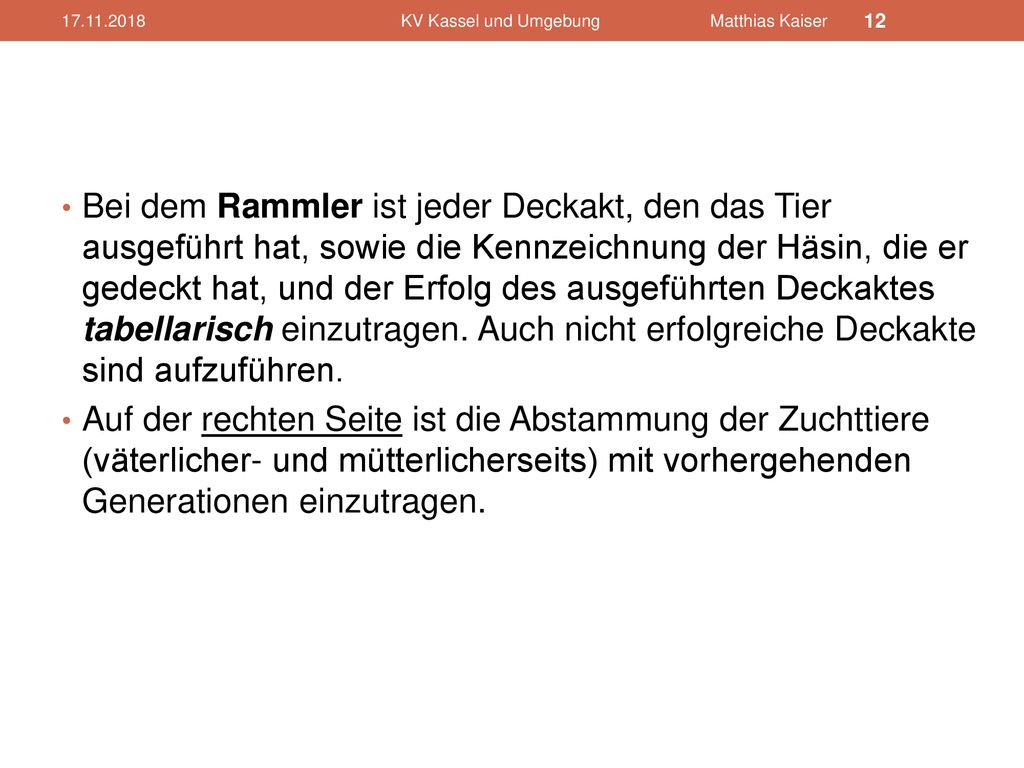 17.11.2018 KV Kassel und Umgebung Matthias Kaiser 12

• Bei dem Rammler ist jeder Deckakt, den das Tier ausgeführt hat, sowie die Kennzeichnung der Häsin, die er gedeckt hat, und der Erfolg des ausgeführten Deckaktes tabellarisch einzutragen. Auch nicht erfolgreiche Deckakte sind aufzuführen.

• Auf der rechten Seite ist die Abstammung der Zuchttiere (väterlicher- und mütterlicherseits) mit vorhergehenden Generationen einzutragen.